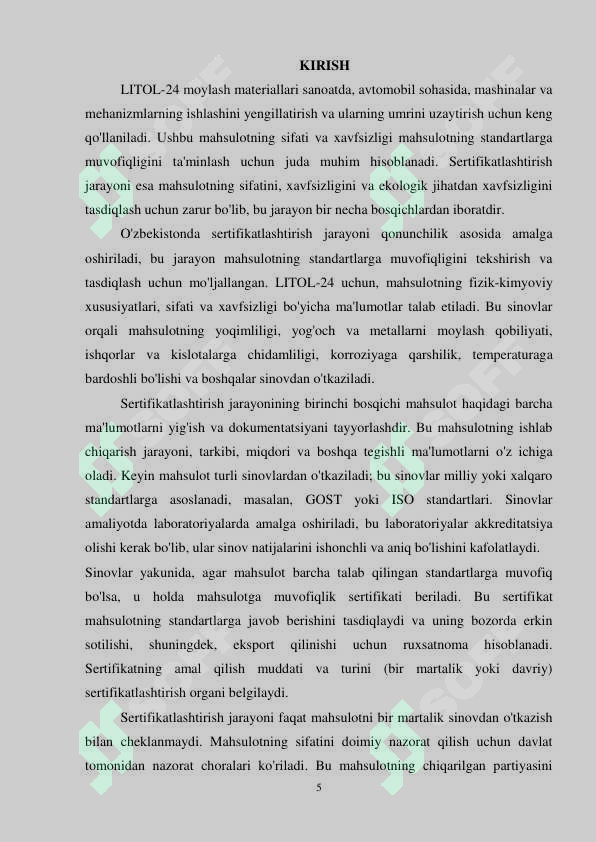 KIRISH

LITOL-24 moylash materiallari sanoatda, avtomobil sohasida, mashinalar va mehanizmlarning ishlashini yengillatirish va ularning umrini uzaytirish uchun keng qo'llaniladi. Ushbu mahsulotning sifati va xavfsizligi mahsulotning standartlarga muvofiqligini ta'minlash uchun juda muhim hisoblanadi. Sertifikatlashtirish jarayoni esa mahsulotning sifatini, xavfsizligini va ekologik jihatdan xavfsizligini tasdiqlash uchun zarur bo'lib, bu jarayon bir necha bosqichlardan iboratdir.

O'zbekistonda sertifikatlashtirish jarayoni qonunchilik asosida amalga oshiriladi, bu jarayon mahsulotning standartlarga muvofiqligini tekshirish va tasdiqlash uchun mo'ljallangan. LITOL-24 uchun, mahsulotning fizik-kimyoviy xususiyatlari, sifati va xavfsizligi bo'yicha ma'lumotlar talab etiladi. Bu sinovlar orqali mahsulotning yoqimliligi, yog'och va metallarni moylash qobiliyati, ishqorlar va kislotalarga chidamliligi, korroziyaga qarshilik, temperaturaga bardoshli bo'lishi va boshqalar sinovdan o'tkaziladi.

Sertifikatlashtirish jarayonining birinchi bosqichi mahsulot haqidagi barcha ma'lumotlarni yig'ish va dokumentatsiyani tayyorlashdir. Bu mahsulotning ishlab chiqarish jarayoni, tarkibi, miqdori va boshqa tegishli ma'lumotlarni o'z ichiga oladi. Keyin mahsulot turli sinovlardan o'tkaziladi; bu sinovlar milliy yoki xalqaro standartlarga asoslanadi, masalan, GOST yoki ISO standartlari. Sinovlar amaliyotda laboratoriyalarda amalga oshiriladi, bu laboratoriyalar akkreditatsiya olishi kerak bo'lib, ular sinov natijalarini ishonchli va aniq bo'lishini kafolatlaydi. Sinovlar yakunida, agar mahsulot barcha talab qilingan standartlarga muvofiq bo'lsa, u holda mahsulotga muvofiqlik sertifikati beriladi. Bu sertifikat mahsulotning standartlarga javob berishini tasdiqlaydi va uning bozorda erkin sotilishi, shuningdek, eksport qilinishi uchun ruxsatnoma hisoblanadi. Sertifikatning amal qilish muddati va turini (bir martalik yoki davriy) sertifikatlashtirish organi belgilaydi.

Sertifikatlashtirish jarayoni faqat mahsulotni bir martalik sinovdan o'tkazish bilan cheklanmaydi. Mahsulotning sifatini doimiy nazorat qilish uchun davlat tomonidan nazorat choralari ko'riladi. Bu mahsulotning chiqarilgan partiyasini

5